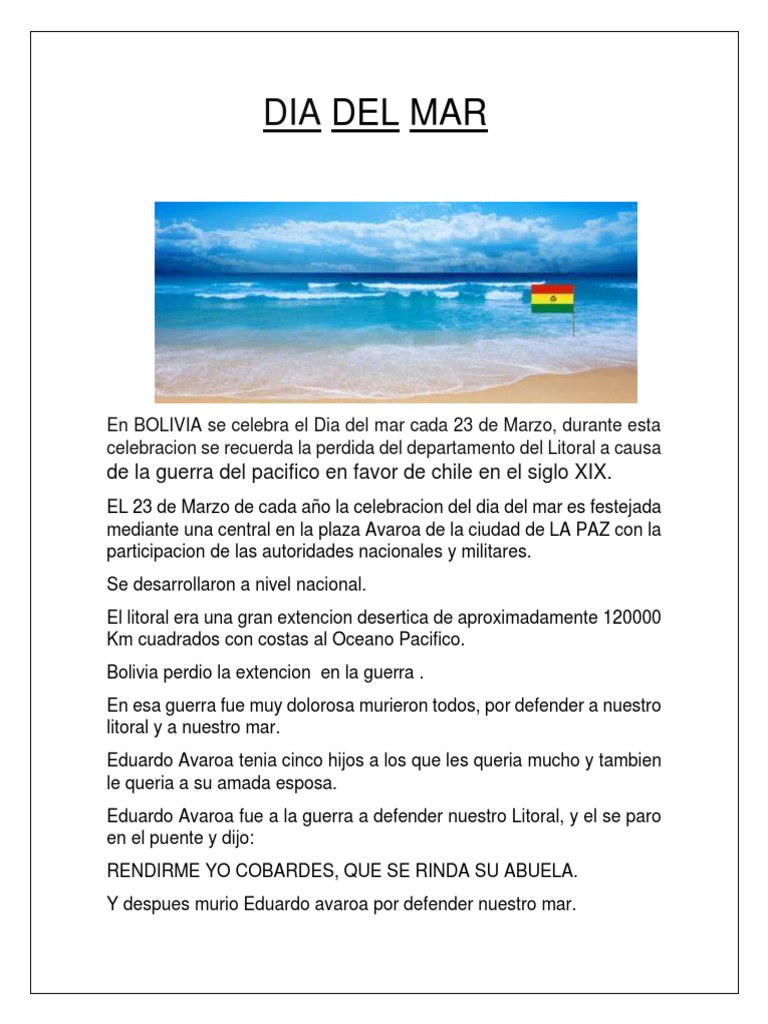 DIA DEL MAR

En BOLIVIA se celebra el Dia del mar cada 23 de Marzo, durante esta celebracion se recuerda la perdida del departamento del Litoral a causa de la guerra del pacifico en favor de chile en el siglo XIX.

EL 23 de Marzo de cada año la celebracion del dia del mar es festejada mediante una central en la plaza Avaroa de la ciudad de LA PAZ con la participacion de las autoridades nacionales y militares.

Se desarrollaron a nivel nacional.

El litoral era una gran extencion desertica de aproximadamente 120000 Km cuadrados con costas al Oceano Pacifico.

Bolivia perdio la extencion en la guerra .

En esa guerra fue muy dolorosa murieron todos, por defender a nuestro litoral y a nuestro mar.

Eduardo Avaroa tenia cinco hijos a los que les queria mucho y tambien le queria a su amada esposa.

Eduardo Avaroa fue a la guerra a defender nuestro Litoral, y el se paro en el puente y dijo:

RENDIRME YO COBARDES, QUE SE RINDA SU ABUELA.

Y despues murio Eduardo avaroa por defender nuestro mar.